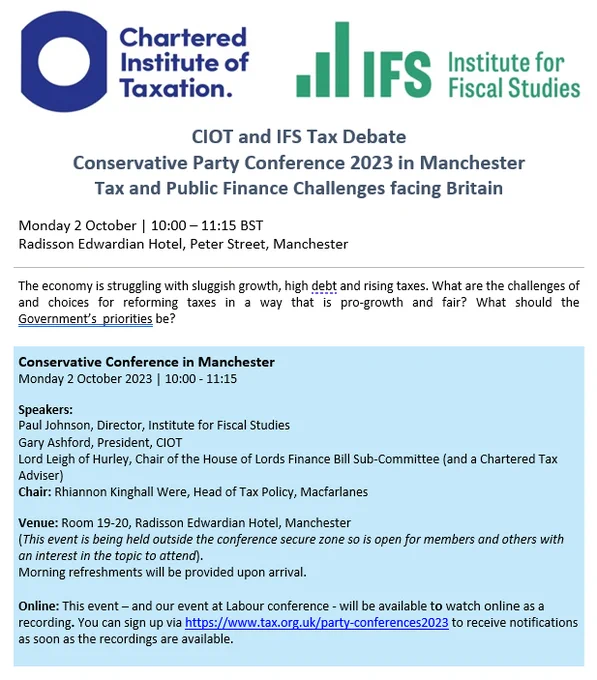 Chartered Institute of Taxation.

IFS Institute for Fiscal Studies

CIOT and IFS Tax Debate
Conservative Party Conference 2023 in Manchester
Tax and Public Finance Challenges facing Britain

Monday 2 October | 10:00 – 11:15 BST
Radisson Edwardian Hotel, Peter Street, Manchester

The economy is struggling with sluggish growth, high debt and rising taxes. What are the challenges of and choices for reforming taxes in a way that is pro-growth and fair? What should the Government's priorities be?

Conservative Conference in Manchester
Monday 2 October 2023 | 10:00 - 11:15

Speakers:
Paul Johnson, Director, Institute for Fiscal Studies
Gary Ashford, President, CIOT
Lord Leigh of Hurley, Chair of the House of Lords Finance Bill Sub-Committee (and a Chartered Tax Adviser)
Chair: Rhiannon Kinghall Were, Head of Tax Policy, Macfarlanes

Venue: Room 19-20, Radisson Edwardian Hotel, Manchester
(This event is being held outside the conference secure zone so is open for members and others with an interest in the topic to attend).
Morning refreshments will be provided upon arrival.

Online: This event – and our event at Labour conference - will be available to watch online as a recording. You can sign up via https://www.tax.org.uk/party-conferences2023 to receive notifications as soon as the recordings are available.